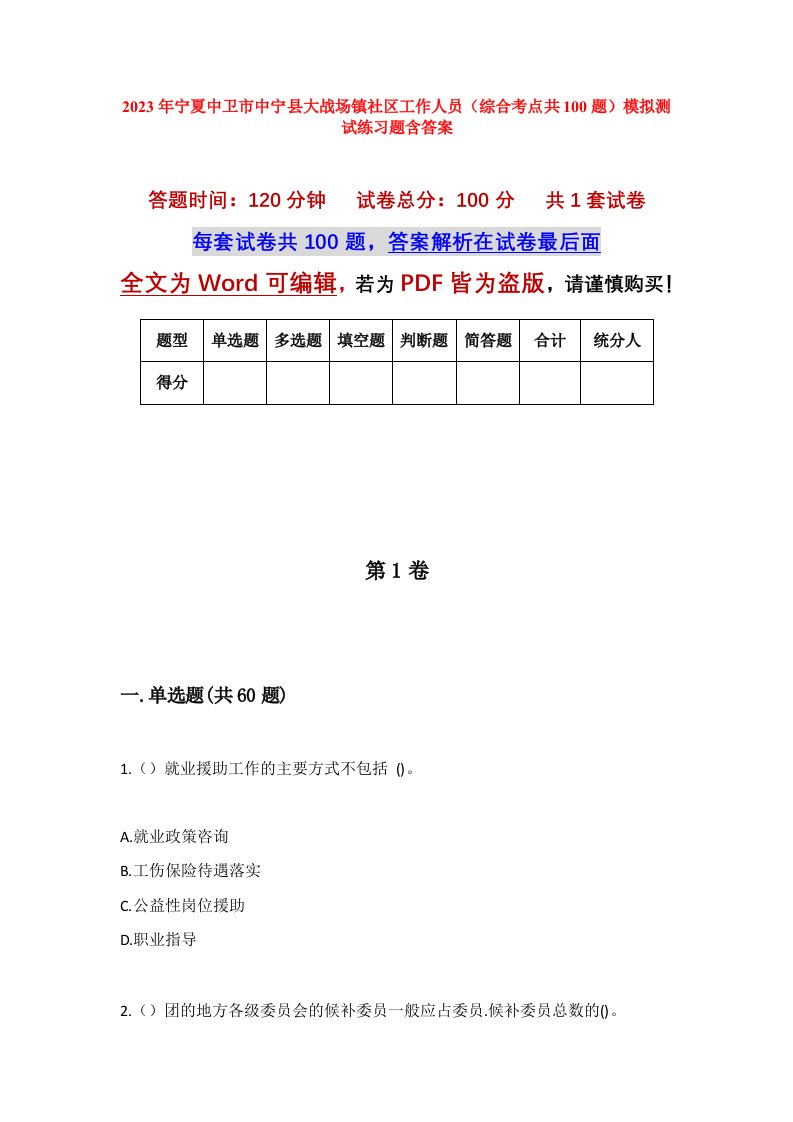 2023年宁夏中卫市中宁县大战场镇社区工作人员（综合考点共100题）模拟测试练习题含答案

答题时间：120分钟　试卷总分：100分　共1套试卷

每套试卷共100题，答案解析在试卷最后面

全文为Word可编辑，若为PDF皆为盗版，请谨慎购买！

| 题型 | 单选题 | 多选题 | 填空题 | 判断题 | 简答题 | 合计 | 统分人 |
|---|---|---|---|---|---|---|---|
| 得分 | | | | | | | |

第1卷

一.单选题(共60题)

1.（）就业援助工作的主要方式不包括 ()。

A.就业政策咨询

B.工伤保险待遇落实

C.公益性岗位援助

D.职业指导

2.（）团的地方各级委员会的候补委员一般应占委员.候补委员总数的()。